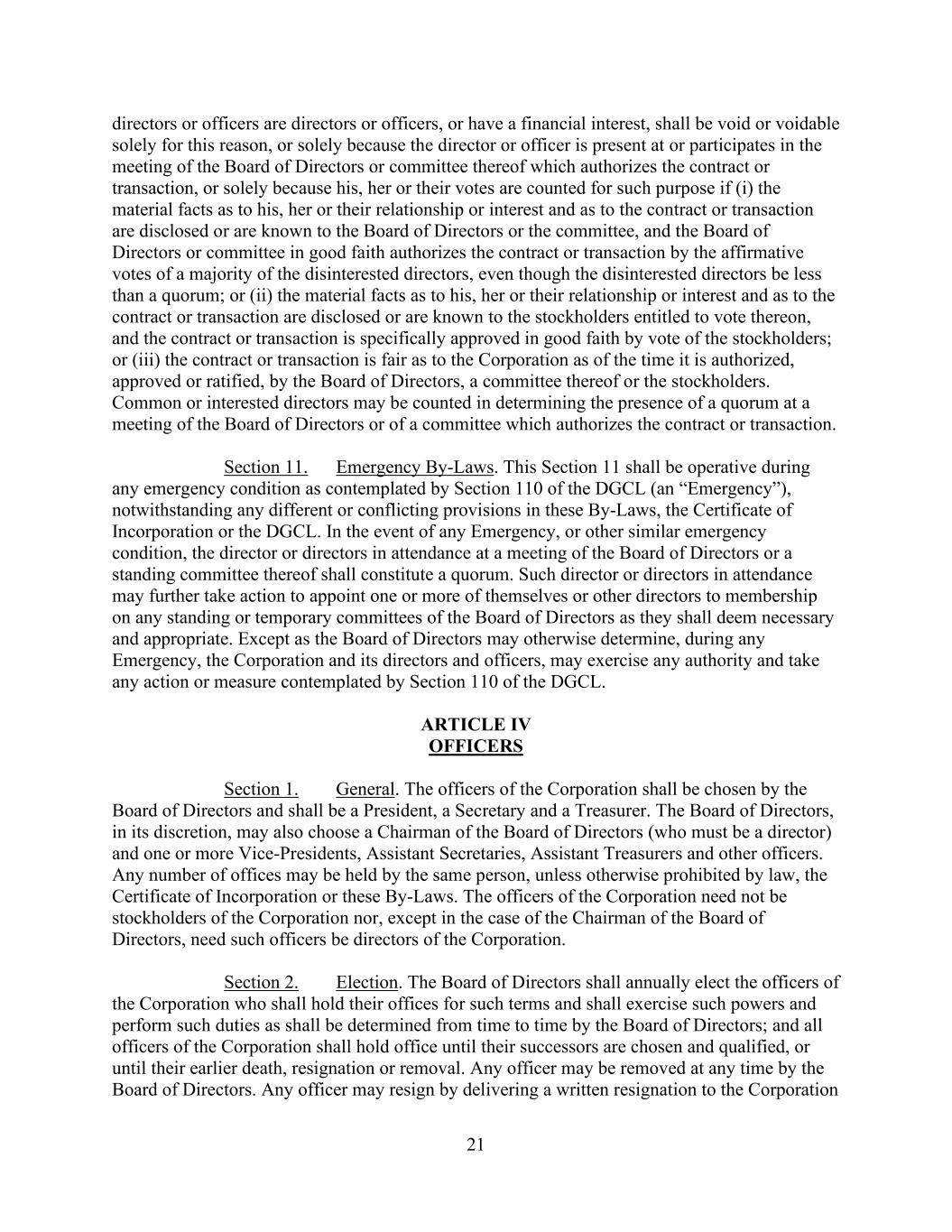 directors or officers are directors or officers, or have a financial interest, shall be void or voidable solely for this reason, or solely because the director or officer is present at or participates in the meeting of the Board of Directors or committee thereof which authorizes the contract or transaction, or solely because his, her or their votes are counted for such purpose if (i) the material facts as to his, her or their relationship or interest and as to the contract or transaction are disclosed or are known to the Board of Directors or the committee, and the Board of Directors or committee in good faith authorizes the contract or transaction by the affirmative votes of a majority of the disinterested directors, even though the disinterested directors be less than a quorum; or (ii) the material facts as to his, her or their relationship or interest and as to the contract or transaction are disclosed or are known to the stockholders entitled to vote thereon, and the contract or transaction is specifically approved in good faith by vote of the stockholders; or (iii) the contract or transaction is fair as to the Corporation as of the time it is authorized, approved or ratified, by the Board of Directors, a committee thereof or the stockholders. Common or interested directors may be counted in determining the presence of a quorum at a meeting of the Board of Directors or of a committee which authorizes the contract or transaction.

Section 11. Emergency By-Laws. This Section 11 shall be operative during any emergency condition as contemplated by Section 110 of the DGCL (an “Emergency”), notwithstanding any different or conflicting provisions in these By-Laws, the Certificate of Incorporation or the DGCL. In the event of any Emergency, or other similar emergency condition, the director or directors in attendance at a meeting of the Board of Directors or a standing committee thereof shall constitute a quorum. Such director or directors in attendance may further take action to appoint one or more of themselves or other directors to membership on any standing or temporary committees of the Board of Directors as they shall deem necessary and appropriate. Except as the Board of Directors may otherwise determine, during any Emergency, the Corporation and its directors and officers, may exercise any authority and take any action or measure contemplated by Section 110 of the DGCL.

ARTICLE IV
OFFICERS

Section 1. General. The officers of the Corporation shall be chosen by the Board of Directors and shall be a President, a Secretary and a Treasurer. The Board of Directors, in its discretion, may also choose a Chairman of the Board of Directors (who must be a director) and one or more Vice-Presidents, Assistant Secretaries, Assistant Treasurers and other officers. Any number of offices may be held by the same person, unless otherwise prohibited by law, the Certificate of Incorporation or these By-Laws. The officers of the Corporation need not be stockholders of the Corporation nor, except in the case of the Chairman of the Board of Directors, need such officers be directors of the Corporation.

Section 2. Election. The Board of Directors shall annually elect the officers of the Corporation who shall hold their offices for such terms and shall exercise such powers and perform such duties as shall be determined from time to time by the Board of Directors; and all officers of the Corporation shall hold office until their successors are chosen and qualified, or until their earlier death, resignation or removal. Any officer may be removed at any time by the Board of Directors. Any officer may resign by delivering a written resignation to the Corporation

21